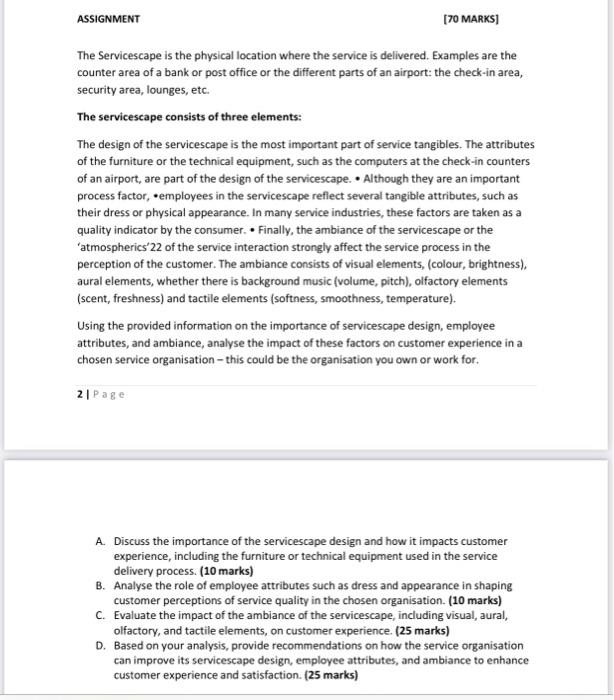 ASSIGNMENT [70 MARKS]

The Servicescape is the physical location where the service is delivered. Examples are the counter area of a bank or post office or the different parts of an airport: the check-in area, security area, lounges, etc.

The servicescape consists of three elements:

The design of the servicescape is the most important part of service tangibles. The attributes of the furniture or the technical equipment, such as the computers at the check-in counters of an airport, are part of the design of the servicescape. • Although they are an important process factor, •employees in the servicescape reflect several tangible attributes, such as their dress or physical appearance. In many service industries, these factors are taken as a quality indicator by the consumer. • Finally, the ambiance of the servicescape or the 'atmospherics'22 of the service interaction strongly affect the service process in the perception of the customer. The ambiance consists of visual elements, (colour, brightness), aural elements, whether there is background music (volume, pitch), olfactory elements (scent, freshness) and tactile elements (softness, smoothness, temperature).

Using the provided information on the importance of servicescape design, employee attributes, and ambiance, analyse the impact of these factors on customer experience in a chosen service organisation – this could be the organisation you own or work for.

2 | Page

A. Discuss the importance of the servicescape design and how it impacts customer experience, including the furniture or technical equipment used in the service delivery process. (10 marks)
B. Analyse the role of employee attributes such as dress and appearance in shaping customer perceptions of service quality in the chosen organisation. (10 marks)
C. Evaluate the impact of the ambiance of the servicescape, including visual, aural, olfactory, and tactile elements, on customer experience. (25 marks)
D. Based on your analysis, provide recommendations on how the service organisation can improve its servicescape design, employee attributes, and ambiance to enhance customer experience and satisfaction. (25 marks)